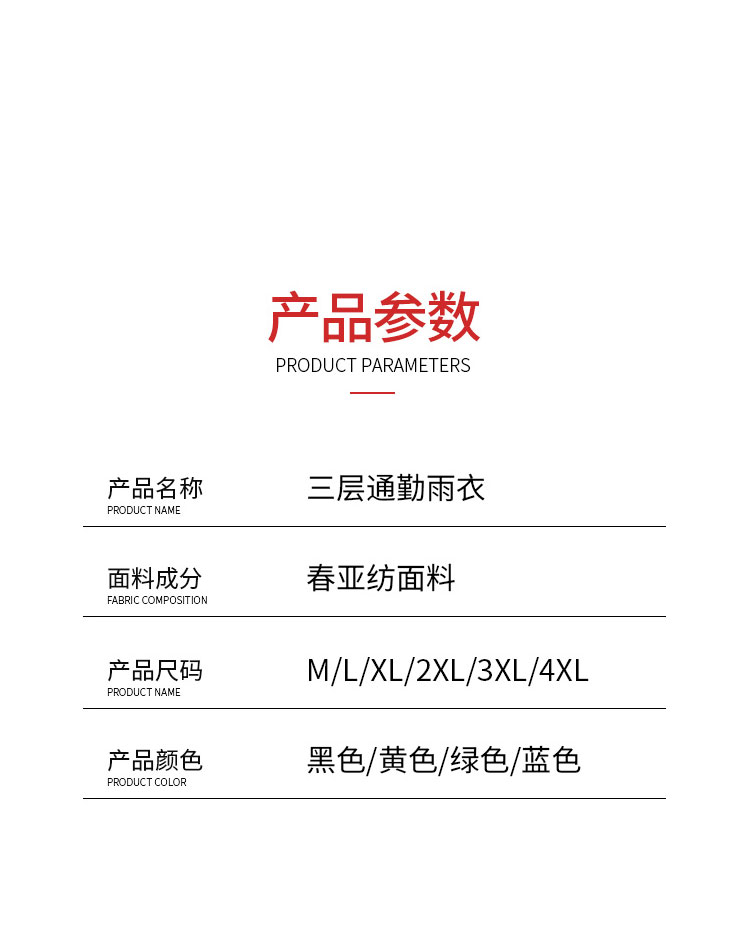 产品参数
PRODUCT PARAMETERS

产品名称
PRODUCT NAME
三层通勤雨衣

面料成分
FABRIC COMPOSITION
春亚纺面料

产品尺码
PRODUCT NAME
M/L/XL/2XL/3XL/4XL

产品颜色
PRODUCT COLOR
黑色/黄色/绿色/蓝色